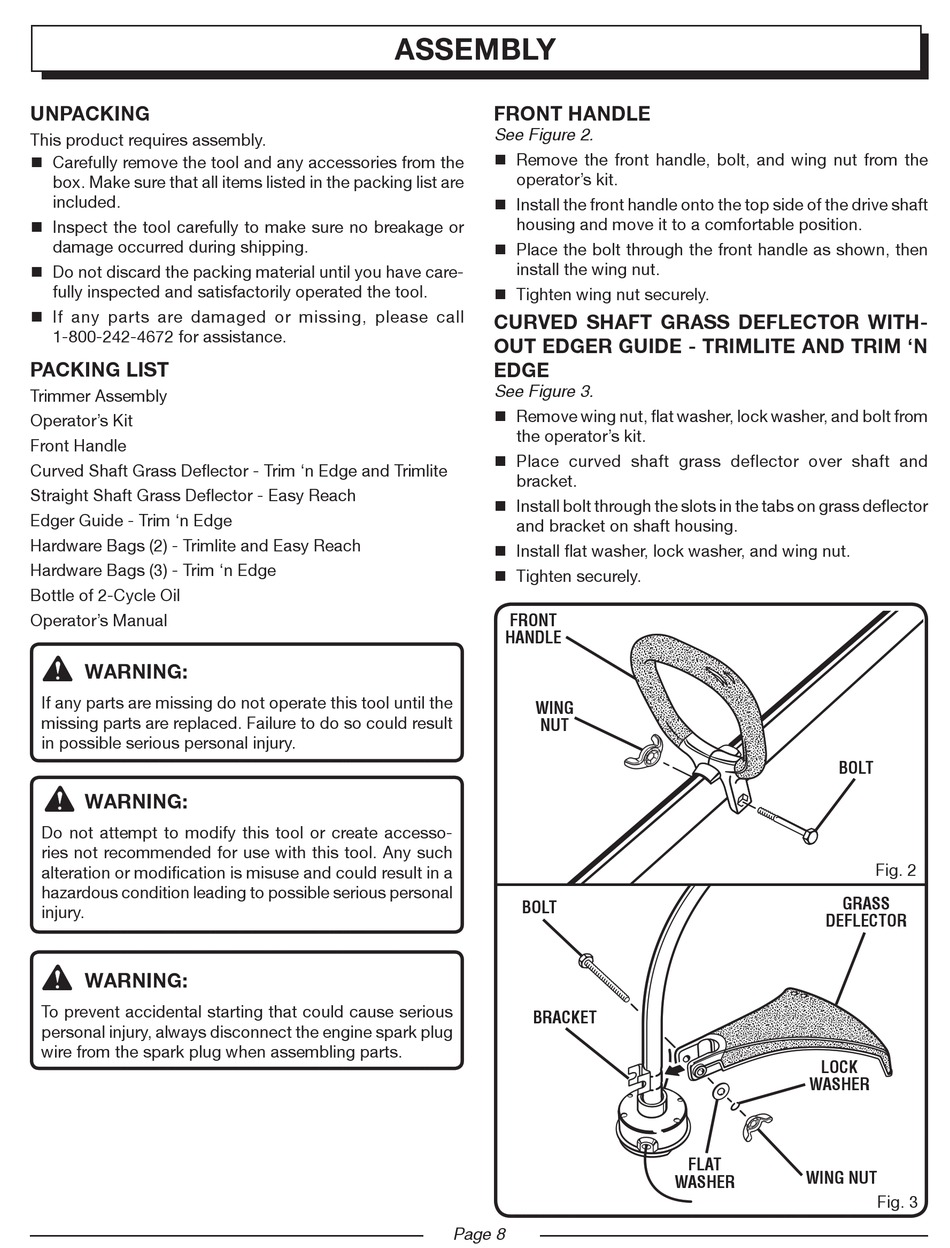 ASSEMBLY

UNPACKING

This product requires assembly.

■ Carefully remove the tool and any accessories from the box. Make sure that all items listed in the packing list are included.

■ Inspect the tool carefully to make sure no breakage or damage occurred during shipping.

■ Do not discard the packing material until you have carefully inspected and satisfactorily operated the tool.

■ If any parts are damaged or missing, please call 1-800-242-4672 for assistance.

PACKING LIST

Trimmer Assembly
Operator's Kit
Front Handle
Curved Shaft Grass Deflector - Trim 'n Edge and Trimlite
Straight Shaft Grass Deflector - Easy Reach
Edger Guide - Trim 'n Edge
Hardware Bags (2) - Trimlite and Easy Reach
Hardware Bags (3) - Trim 'n Edge
Bottle of 2-Cycle Oil
Operator's Manual

WARNING:
If any parts are missing do not operate this tool until the missing parts are replaced. Failure to do so could result in possible serious personal injury.

WARNING:
Do not attempt to modify this tool or create accessories not recommended for use with this tool. Any such alteration or modification is misuse and could result in a hazardous condition leading to possible serious personal injury.

WARNING:
To prevent accidental starting that could cause serious personal injury, always disconnect the engine spark plug wire from the spark plug when assembling parts.

FRONT HANDLE

See Figure 2.

■ Remove the front handle, bolt, and wing nut from the operator's kit.

■ Install the front handle onto the top side of the drive shaft housing and move it to a comfortable position.

■ Place the bolt through the front handle as shown, then install the wing nut.

■ Tighten wing nut securely.

CURVED SHAFT GRASS DEFLECTOR WITHOUT EDGER GUIDE - TRIMLITE AND TRIM 'N EDGE

See Figure 3.

■ Remove wing nut, flat washer, lock washer, and bolt from the operator's kit.

■ Place curved shaft grass deflector over shaft and bracket.

■ Install bolt through the slots in the tabs on grass deflector and bracket on shaft housing.

■ Install flat washer, lock washer, and wing nut.

■ Tighten securely.

FRONT HANDLE
WING NUT
BOLT
Fig. 2

BOLT
GRASS DEFLECTOR
BRACKET
LOCK WASHER
FLAT WASHER
WING NUT
Fig. 3

Page 8